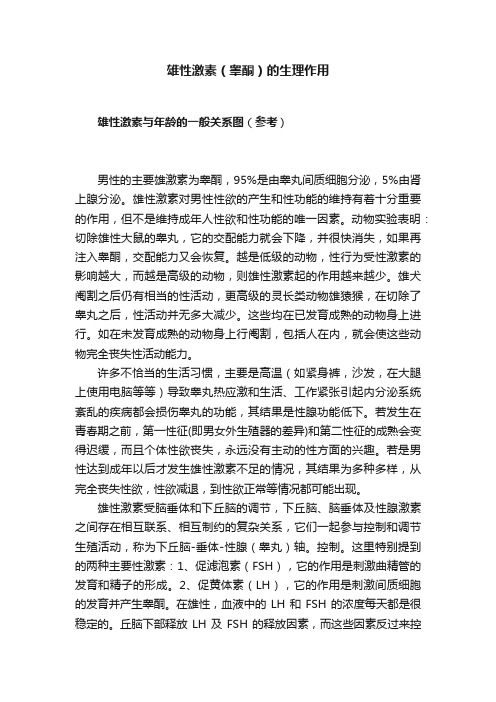 雄性激素（睾酮）的生理作用

雄性激素与年龄的一般关系图（参考）

男性的主要雄激素为睾酮，95%是由睾丸间质细胞分泌，5%由肾上腺分泌。雄性激素对男性性欲的产生和性功能的维持有着十分重要的作用，但不是维持成年人性欲和性功能的唯一因素。动物实验表明：切除雄性大鼠的睾丸，它的交配能力就会下降，并很快消失，如果再注入睾酮，交配能力又会恢复。越是低级的动物，性行为受性激素的影响越大，而越是高级的动物，则雄性激素起的作用越来越少。雄犬阉割之后仍有相当的性活动，更高级的灵长类动物雄猿猴，在切除了睾丸之后，性活动并无多大减少。这些均在已发育成熟的动物身上进行。如在未发育成熟的动物身上行阉割，包括人在内，就会使这些动物完全丧失性活动能力。

许多不恰当的生活习惯，主要是高温（如紧身裤，沙发，在大腿上使用电脑等等）导致睾丸热应激和生活、工作紧张引起内分泌系统紊乱的疾病都会损伤睾丸的功能，其结果是性腺功能低下。若发生在青春期之前，第一性征(即男女外生殖器的差异)和第二性征的成熟会变得迟缓，而且个体性欲丧失，永远没有主动的性方面的兴趣。若是男性达到成年以后才发生雄性激素不足的情况，其结果为多种多样，从完全丧失性欲，性欲减退，到性欲正常等情况都可能出现。

雄性激素受脑垂体和下丘脑的调节，下丘脑、脑垂体及性腺激素之间存在相互联系、相互制约的复杂关系，它们一起参与控制和调节生殖活动，称为下丘脑-垂体-性腺（睾丸）轴。控制。这里特别提到的两种主要性激素：1、促滤泡素（FSH），它的作用是刺激曲精管的发育和精子的形成。2、促黄体素（LH），它的作用是刺激间质细胞的发育并产生睾酮。在雄性，血液中的 LH 和 FSH 的浓度每天都是很稳定的。丘脑下部释放 LH 及 FSH 的释放因素，而这些因素反过来控